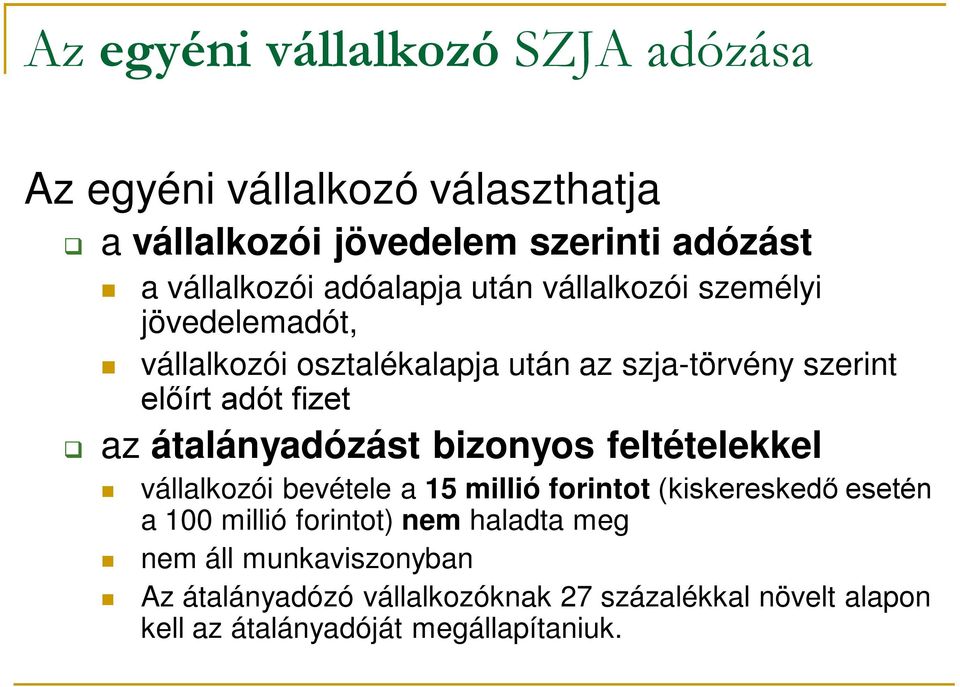 Az egyéni vállalkozó SZJA adózása

Az egyéni vállalkozó választhatja

a vállalkozói jövedelem szerinti adózást

a vállalkozói adóalapja után vállalkozói személyi jövedelemadót,

vállalkozói osztalékalapja után az szja-törvény szerint előírt adót fizet

az átalányadózást bizonyos feltételekkel

vállalkozói bevétele a 15 millió forintot (kiskereskedő esetén a 100 millió forintot) nem haladta meg

nem áll munkaviszonyban

Az átalányadózó vállalkozóknak 27 százalékkal növelt alapon kell az átalányadóját megállapítaniuk.